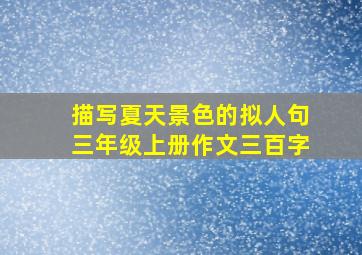 描写夏天景色的拟人句
三年级上册作文三百字